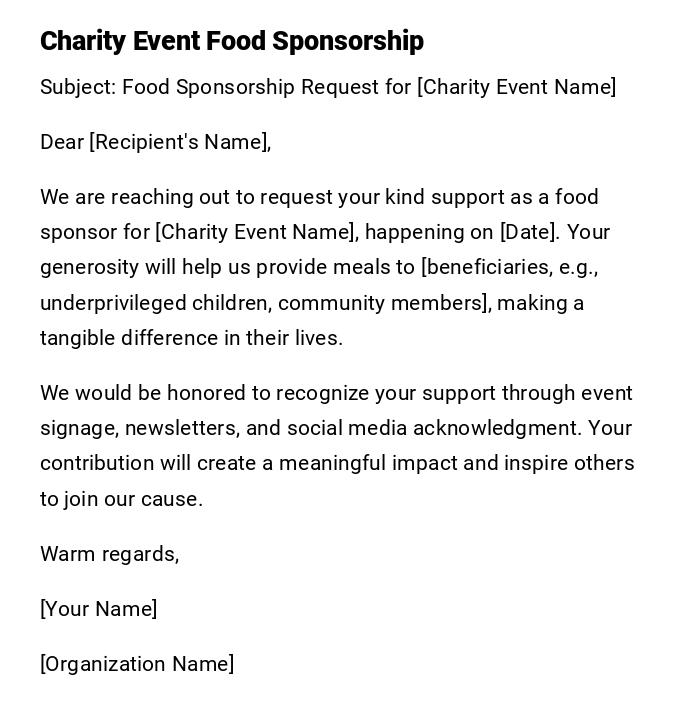 Charity Event Food Sponsorship

Subject: Food Sponsorship Request for [Charity Event Name]

Dear [Recipient's Name],

We are reaching out to request your kind support as a food sponsor for [Charity Event Name], happening on [Date]. Your generosity will help us provide meals to [beneficiaries, e.g., underprivileged children, community members], making a tangible difference in their lives.

We would be honored to recognize your support through event signage, newsletters, and social media acknowledgment. Your contribution will create a meaningful impact and inspire others to join our cause.

Warm regards,

[Your Name]

[Organization Name]